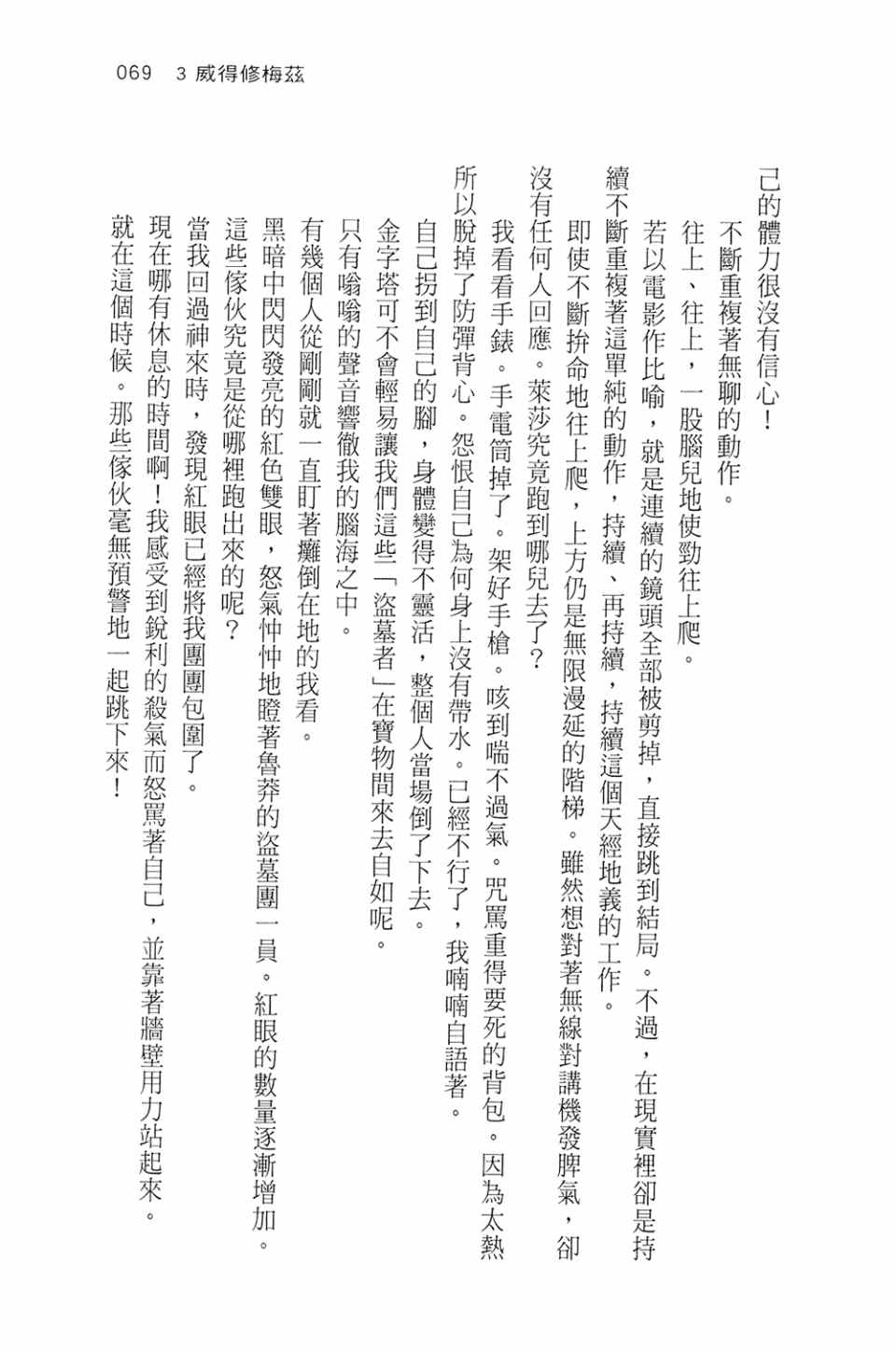 069　3 威得修梅茲

己的體力很沒有信心！

不斷重複著無聊的動作。

往上、往上，一股腦兒地使勁往上爬。

若以電影作比喻，就是連續的鏡頭全部被剪掉，直接跳到結局。不過，在現實裡卻是持續不斷重複著這單純的動作，持續、再持續，持續這個天經地義的工作。

即使不斷拚命地往上爬，上方仍是無限漫延的階梯。雖然想對著無線對講機發脾氣，卻沒有任何人回應。萊莎究竟跑到哪兒去了？

我看看手錶。手電筒掉了。架好手槍。咳到喘不過氣。咒罵重得要死的背包。因為太熱所以脫掉了防彈背心。怨恨自己為何身上沒有帶水。已經不行了，我喃喃自語著。

自己拐到自己的腳，身體變得不靈活，整個人當場倒了下去。

金字塔可不會輕易讓我們這些「盜墓者」在寶物間來去自如呢。

只有嗡嗡的聲音響徹我的腦海之中。

有幾個人從剛剛就一直盯著癱倒在地的我看。

黑暗中閃閃發亮的紅色雙眼，怒氣忡忡地瞪著魯莽的盜墓團一員。紅眼的數量逐漸增加。

這些傢伙究竟是從哪裡跑出來的呢？

當我回過神來時，發現紅眼已經將我團團包圍了。

現在哪有休息的時間啊！我感受到銳利的殺氣而怒罵著自己，並靠著牆壁用力站起來。

就在這個時候。那些傢伙毫無預警地一起跳下來！